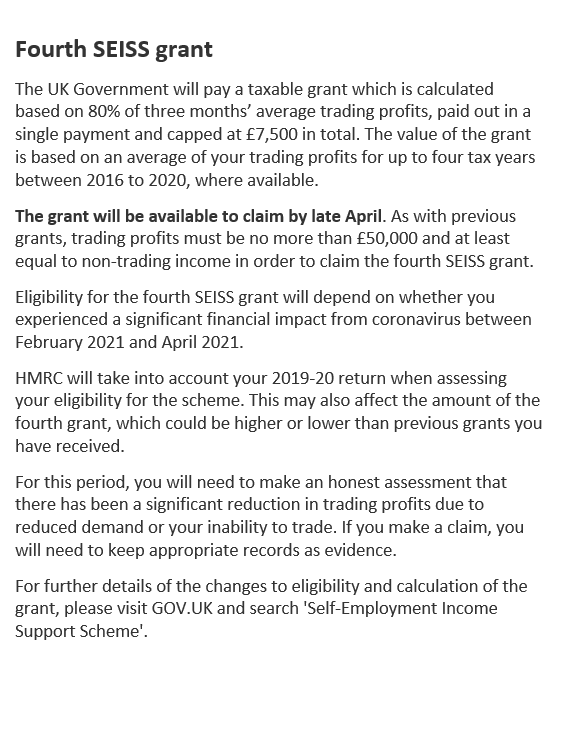 Fourth SEISS grant

The UK Government will pay a taxable grant which is calculated based on 80% of three months' average trading profits, paid out in a single payment and capped at £7,500 in total. The value of the grant is based on an average of your trading profits for up to four tax years between 2016 to 2020, where available.

The grant will be available to claim by late April. As with previous grants, trading profits must be no more than £50,000 and at least equal to non-trading income in order to claim the fourth SEISS grant.

Eligibility for the fourth SEISS grant will depend on whether you experienced a significant financial impact from coronavirus between February 2021 and April 2021.

HMRC will take into account your 2019-20 return when assessing your eligibility for the scheme. This may also affect the amount of the fourth grant, which could be higher or lower than previous grants you have received.

For this period, you will need to make an honest assessment that there has been a significant reduction in trading profits due to reduced demand or your inability to trade. If you make a claim, you will need to keep appropriate records as evidence.

For further details of the changes to eligibility and calculation of the grant, please visit GOV.UK and search 'Self-Employment Income Support Scheme'.